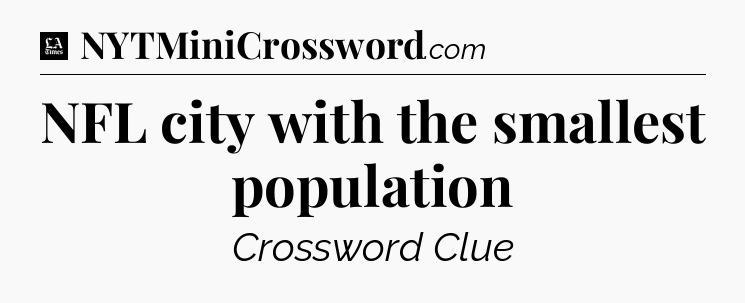 LA Times NYTMiniCrossword.com

NFL city with the smallest population

Crossword Clue